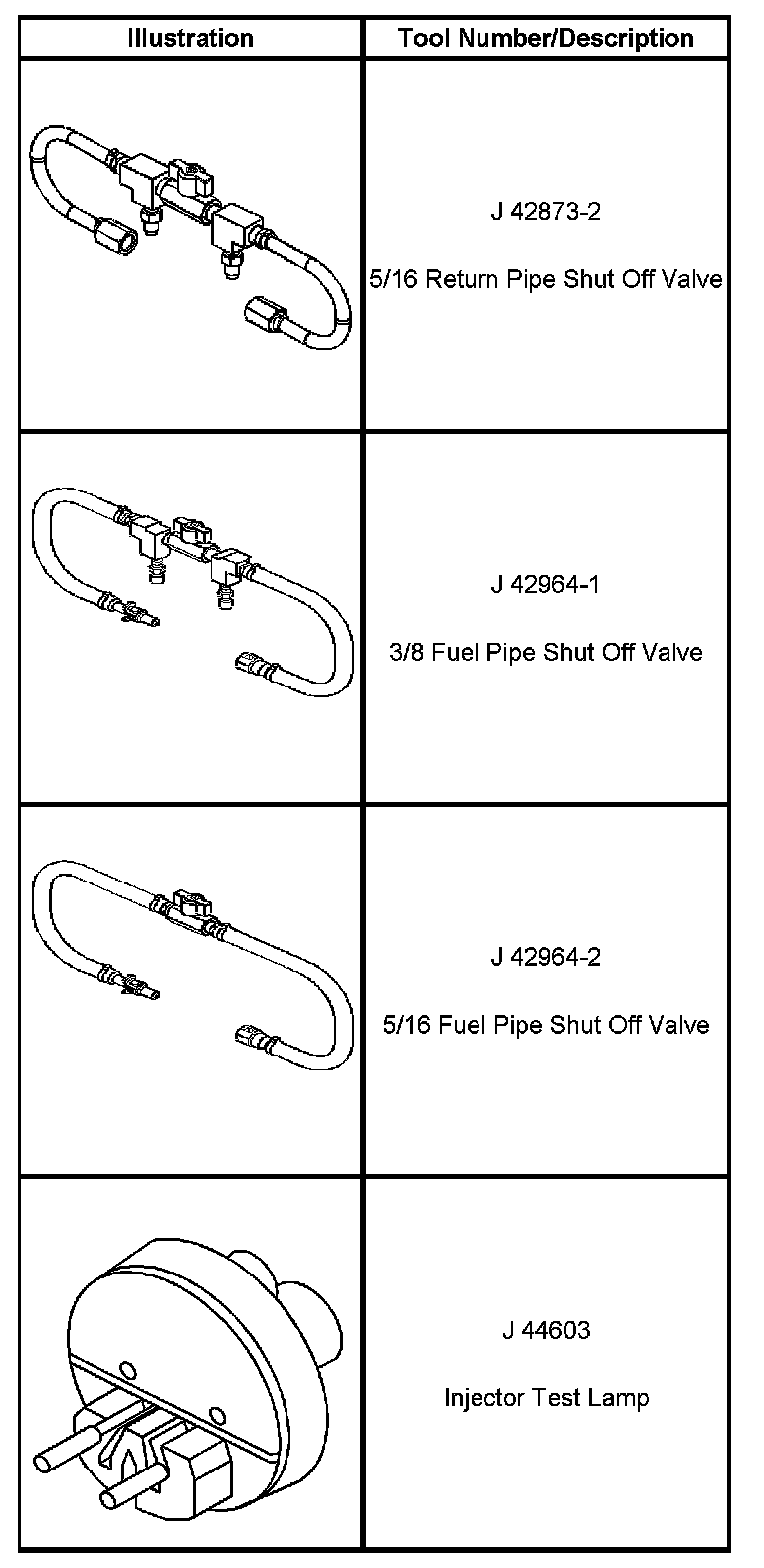 | Illustration | Tool Number/Description |
|---|---|
|  | J 42873-2 5/16 Return Pipe Shut Off Valve |
|  | J 42964-1 3/8 Fuel Pipe Shut Off Valve |
|  | J 42964-2 5/16 Fuel Pipe Shut Off Valve |
|  | J 44603 Injector Test Lamp |